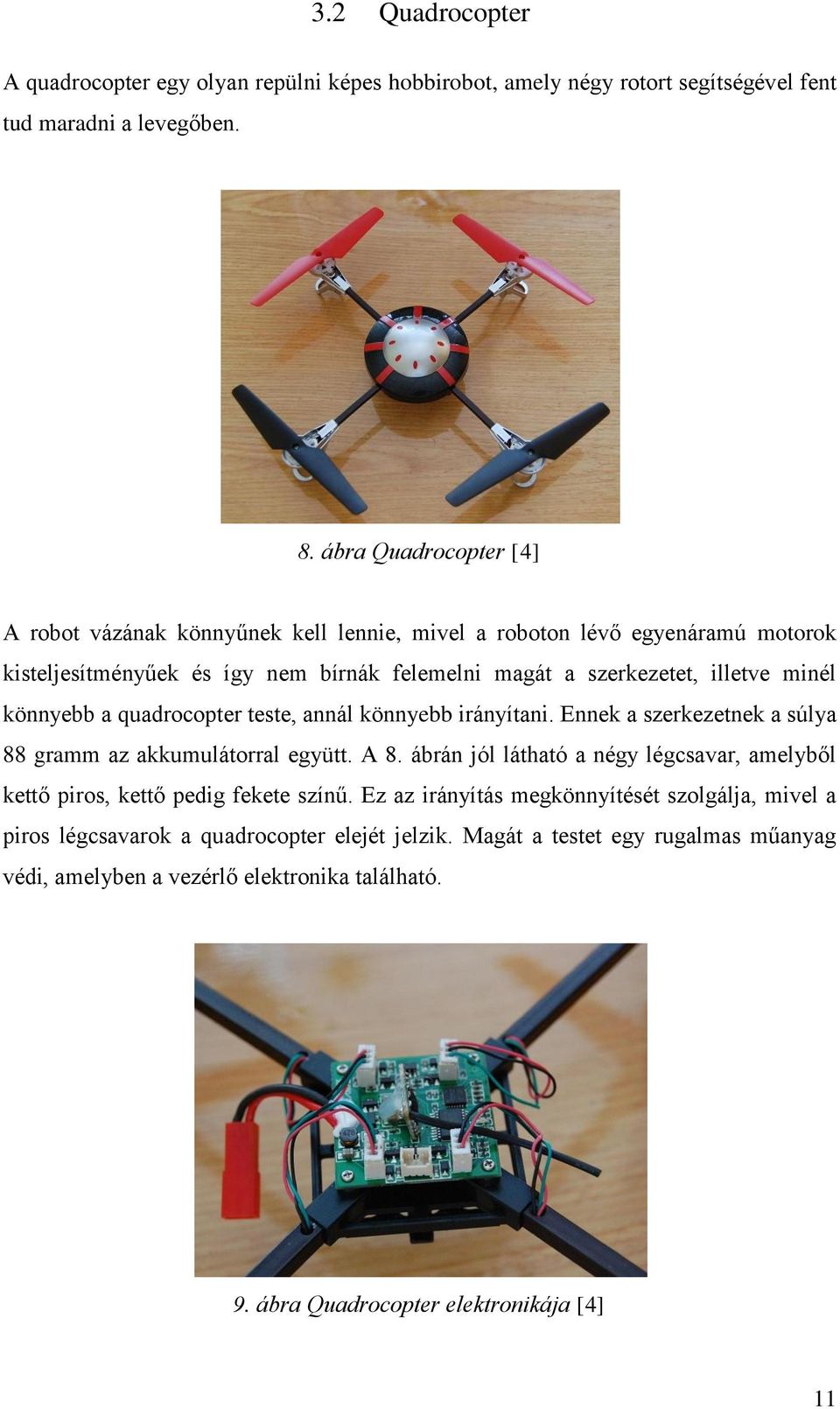 3.2 Quadrocopter

A quadrocopter egy olyan repülni képes hobbirobot, amely négy rotort segítségével fent tud maradni a levegőben.

8. ábra Quadrocopter [4]

A robot vázának könnyűnek kell lennie, mivel a roboton lévő egyenáramú motorok kisteljesítményűek és így nem bírnák felemelni magát a szerkezetet, illetve minél könnyebb a quadrocopter teste, annál könnyebb irányítani. Ennek a szerkezetnek a súlya 88 gramm az akkumulátorral együtt. A 8. ábrán jól látható a négy légcsavar, amelyből kettő piros, kettő pedig fekete színű. Ez az irányítás megkönnyítését szolgálja, mivel a piros légcsavarok a quadrocopter elejét jelzik. Magát a testet egy rugalmas műanyag védi, amelyben a vezérlő elektronika található.

9. ábra Quadrocopter elektronikája [4]

11